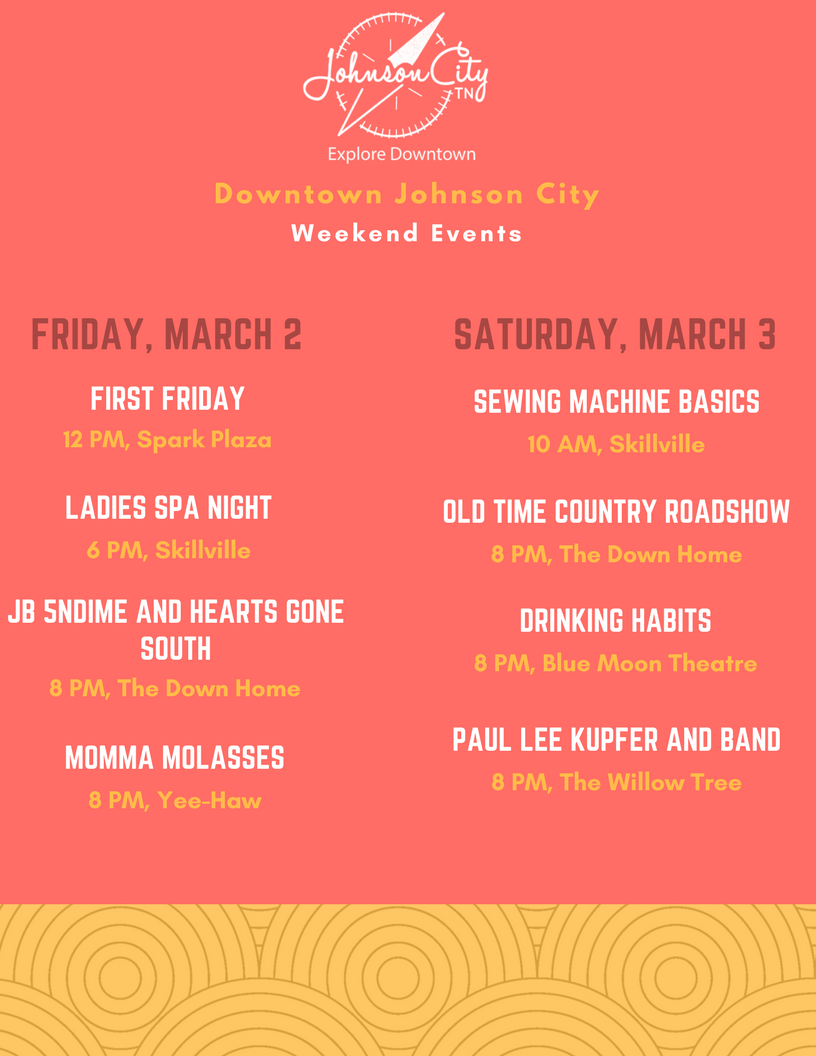 Johnson City
TN
Explore Downtown

Downtown Johnson City
Weekend Events

FRIDAY, MARCH 2

FIRST FRIDAY
12 PM, Spark Plaza

LADIES SPA NIGHT
6 PM, Skillville

JB 5NDIME AND HEARTS GONE SOUTH
8 PM, The Down Home

MOMMA MOLASSES
8 PM, Yee-Haw

SATURDAY, MARCH 3

SEWING MACHINE BASICS
10 AM, Skillville

OLD TIME COUNTRY ROADSHOW
8 PM, The Down Home

DRINKING HABITS
8 PM, Blue Moon Theatre

PAUL LEE KUPFER AND BAND
8 PM, The Willow Tree